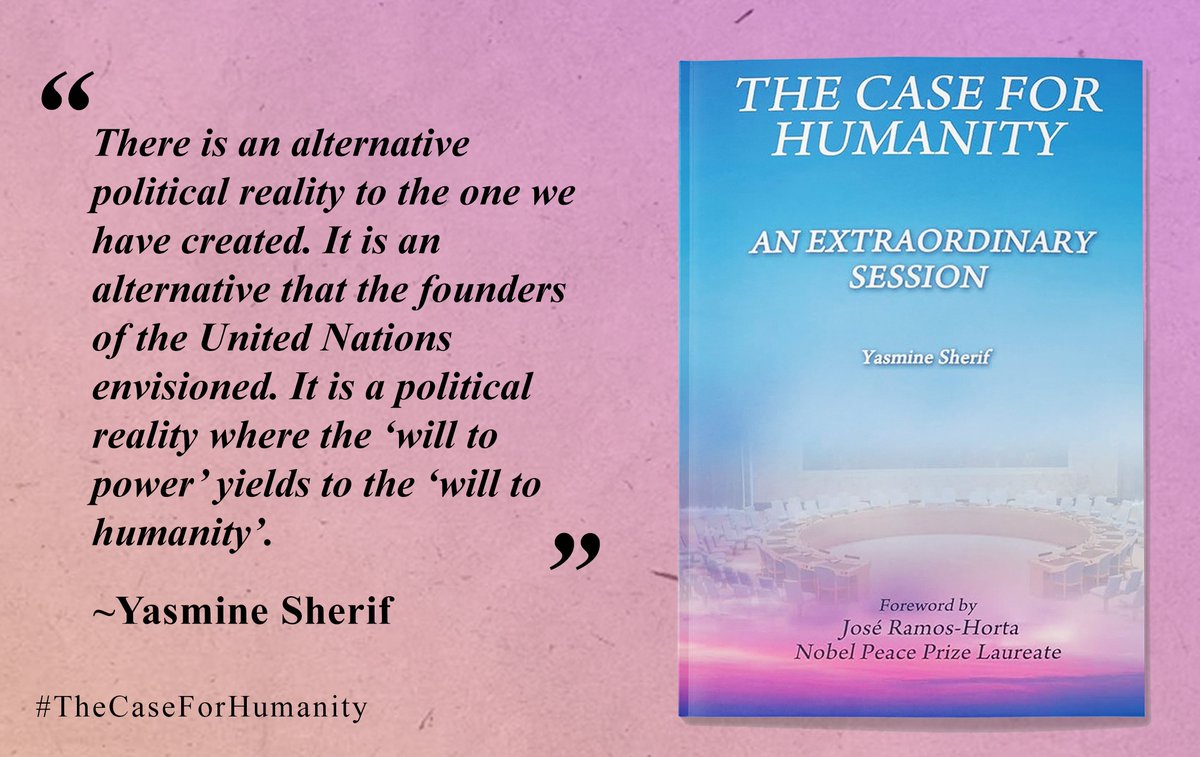 “

There is an alternative political reality to the one we have created. It is an alternative that the founders of the United Nations envisioned. It is a political reality where the ‘will to power’ yields to the ‘will to humanity’.

”

~Yasmine Sherif

#TheCaseForHumanity

THE CASE FOR HUMANITY

AN EXTRAORDINARY SESSION

Yasmine Sherif

Foreword by
José Ramos-Horta
Nobel Peace Prize Laureate